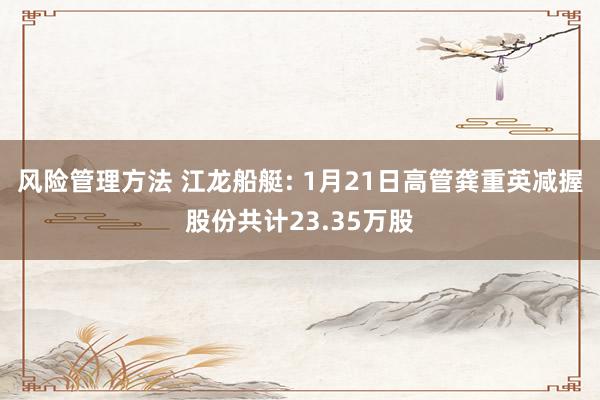 风险管理方法 江龙船艇: 1月21日高管龚重英减握股份共计23.35万股